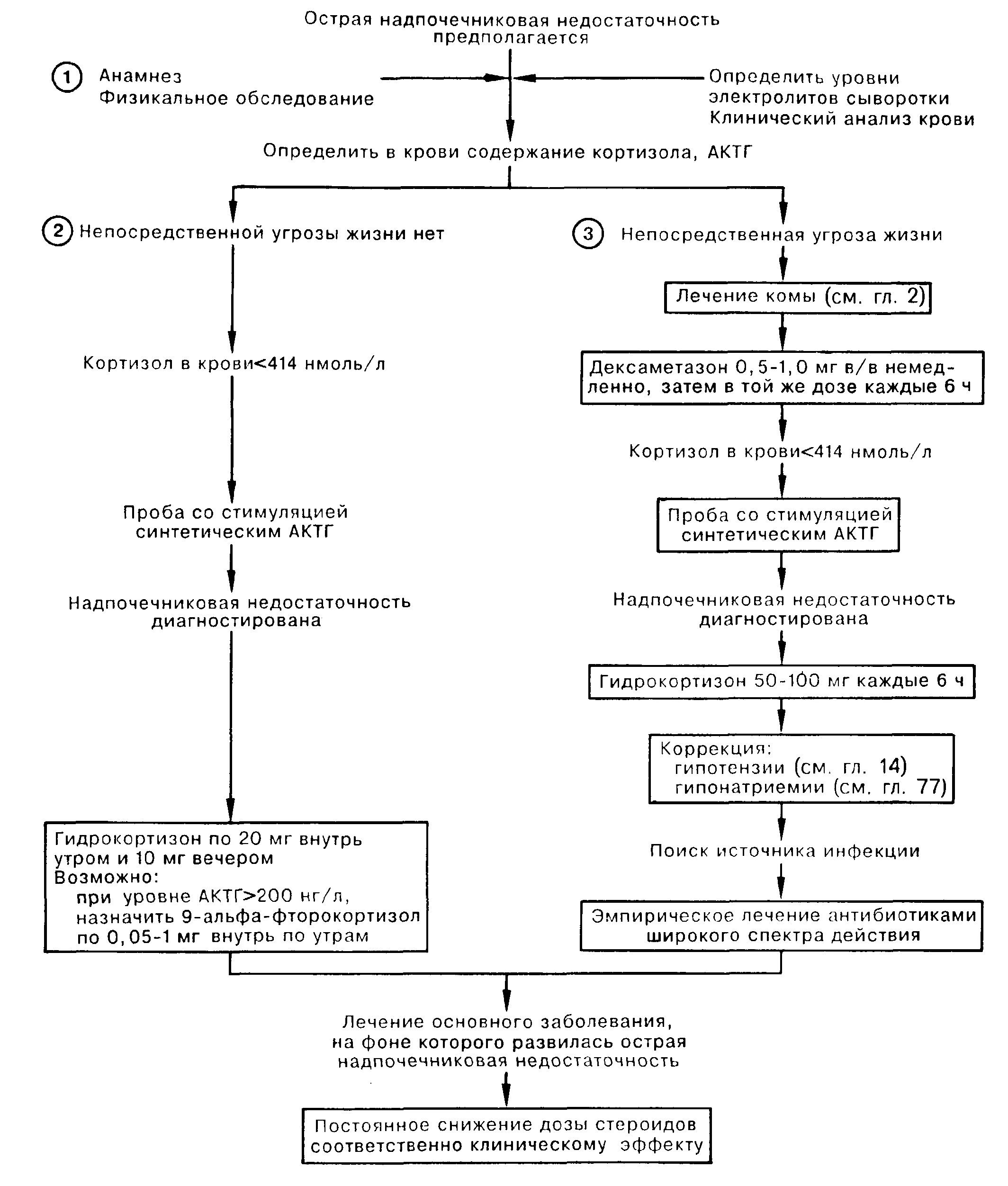 Острая надпочечниковая недостаточность предполагается

1 Анамнез
Физикальное обследование

Определить уровни электролитов сыворотки
Клинический анализ крови

Определить в крови содержание кортизола, АКТГ

2 Непосредственной угрозы жизни нет

Кортизол в крови<414 нмоль/л

Проба со стимуляцией синтетическим АКТГ

Надпочечниковая недостаточность диагностирована

Гидрокортизон по 20 мг внутрь утром и 10 мг вечером
Возможно:
при уровне АКТГ>200 нг/л, назначить 9-альфа-фторокортизол по 0,05-1 мг внутрь по утрам

3 Непосредственная угроза жизни

Лечение комы (см. гл. 2)

Дексаметазон 0,5-1,0 мг в/в немедленно, затем в той же дозе каждые 6 ч

Кортизол в крови<414 нмоль/л

Проба со стимуляцией синтетическим АКТГ

Надпочечниковая недостаточность диагностирована

Гидрокортизон 50-100 мг каждые 6 ч

Коррекция:
гипотензии (см. гл. 14)
гипонатриемии (см. гл. 77)

Поиск источника инфекции

Эмпирическое лечение антибиотиками широкого спектра действия

Лечение основного заболевания, на фоне которого развилась острая надпочечниковая недостаточность

Постоянное снижение дозы стероидов соответственно клиническому эффекту